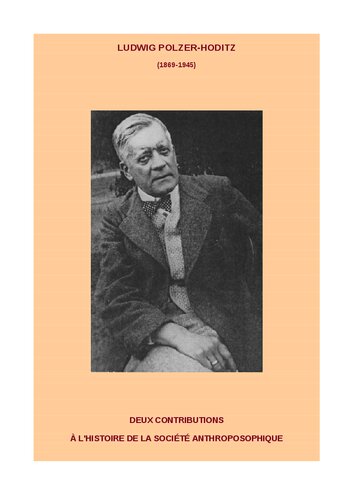 LUDWIG POLZER-HODITZ

(1869-1945)

DEUX CONTRIBUTIONS

À L'HISTOIRE DE LA SOCIÉTÉ ANTHROPOSOPHIQUE